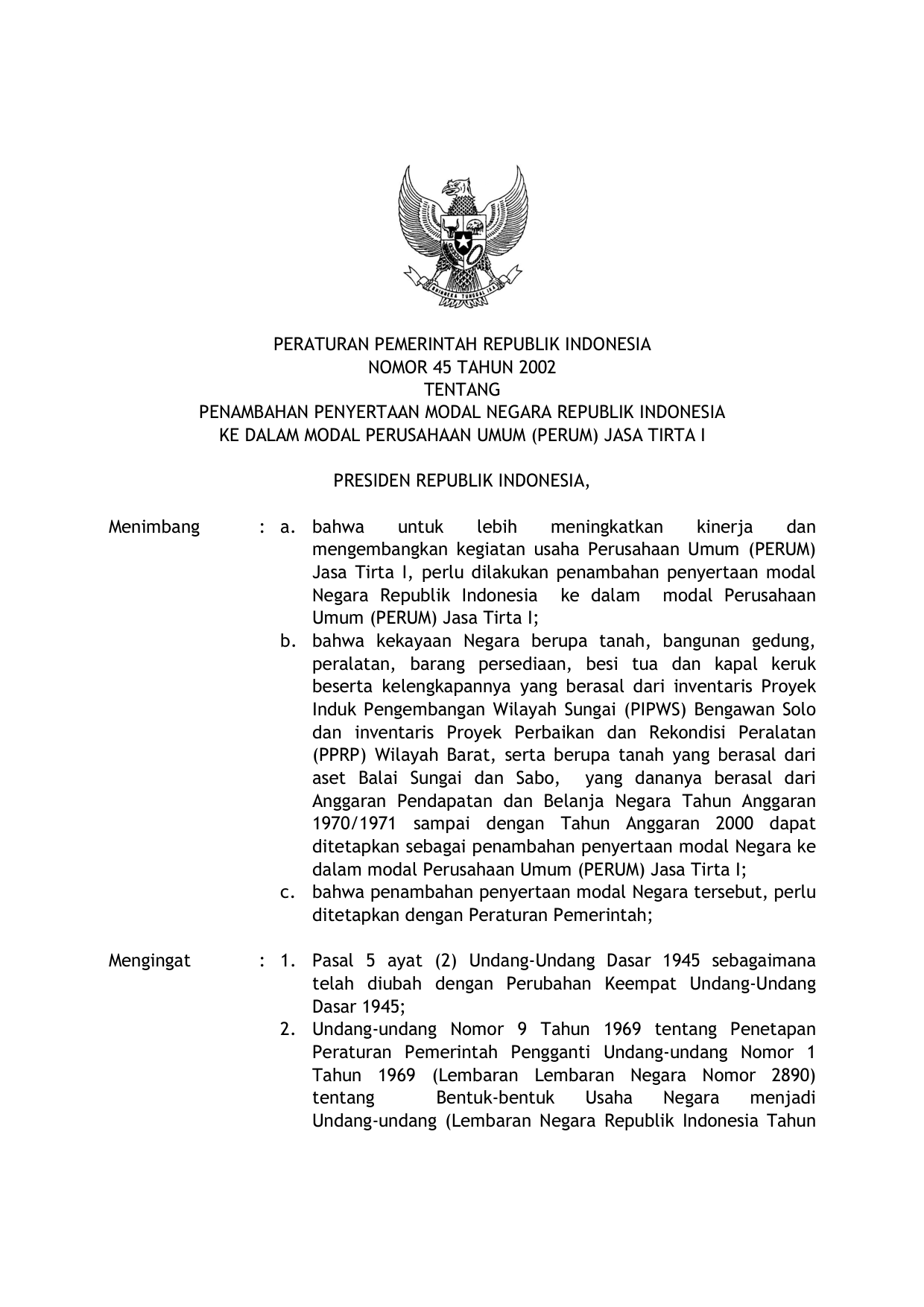 BHINNEKA TUNGGAL IKA

PERATURAN PEMERINTAH REPUBLIK INDONESIA
NOMOR 45 TAHUN 2002
TENTANG
PENAMBAHAN PENYERTAAN MODAL NEGARA REPUBLIK INDONESIA
KE DALAM MODAL PERUSAHAAN UMUM (PERUM) JASA TIRTA I

PRESIDEN REPUBLIK INDONESIA,

Menimbang : a. bahwa untuk lebih meningkatkan kinerja dan mengembangkan kegiatan usaha Perusahaan Umum (PERUM) Jasa Tirta I, perlu dilakukan penambahan penyertaan modal Negara Republik Indonesia ke dalam modal Perusahaan Umum (PERUM) Jasa Tirta I;

b. bahwa kekayaan Negara berupa tanah, bangunan gedung, peralatan, barang persediaan, besi tua dan kapal keruk beserta kelengkapannya yang berasal dari inventaris Proyek Induk Pengembangan Wilayah Sungai (PIPWS) Bengawan Solo dan inventaris Proyek Perbaikan dan Rekondisi Peralatan (PPRP) Wilayah Barat, serta berupa tanah yang berasal dari aset Balai Sungai dan Sabo, yang dananya berasal dari Anggaran Pendapatan dan Belanja Negara Tahun Anggaran 1970/1971 sampai dengan Tahun Anggaran 2000 dapat ditetapkan sebagai penambahan penyertaan modal Negara ke dalam modal Perusahaan Umum (PERUM) Jasa Tirta I;

c. bahwa penambahan penyertaan modal Negara tersebut, perlu ditetapkan dengan Peraturan Pemerintah;

Mengingat : 1. Pasal 5 ayat (2) Undang-Undang Dasar 1945 sebagaimana telah diubah dengan Perubahan Keempat Undang-Undang Dasar 1945;

2. Undang-undang Nomor 9 Tahun 1969 tentang Penetapan Peraturan Pemerintah Pengganti Undang-undang Nomor 1 Tahun 1969 (Lembaran Lembaran Negara Nomor 2890) tentang Bentuk-bentuk Usaha Negara menjadi Undang-undang (Lembaran Negara Republik Indonesia Tahun